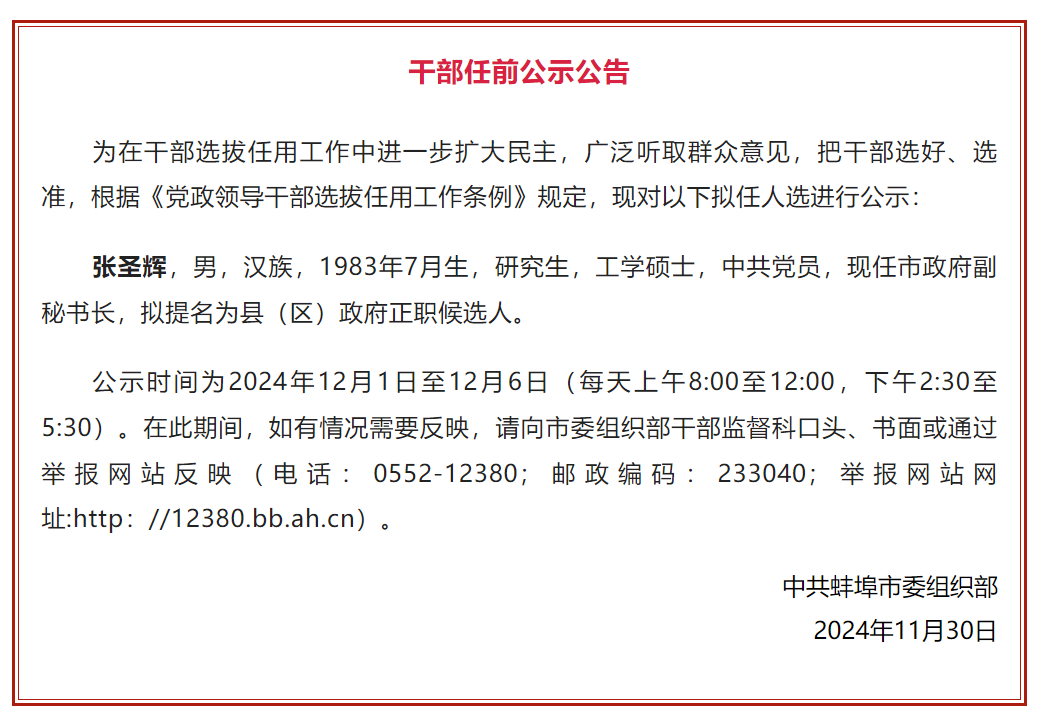 干部任前公示公告

为在干部选拔任用工作中进一步扩大民主，广泛听取群众意见，把干部选好、选准，根据《党政领导干部选拔任用工作条例》规定，现对以下拟任人选进行公示：

张圣辉，男，汉族，1983年7月生，研究生，工学硕士，中共党员，现任市政府副秘书长，拟提名为县（区）政府正职候选人。

公示时间为2024年12月1日至12月6日（每天上午8:00至12:00，下午2:30至5:30）。在此期间，如有情况需要反映，请向市委组织部干部监督科口头、书面或通过举报网站反映（电话：0552-12380；邮政编码：233040；举报网站网址:http：//12380.bb.ah.cn）。

中共蚌埠市委组织部
2024年11月30日